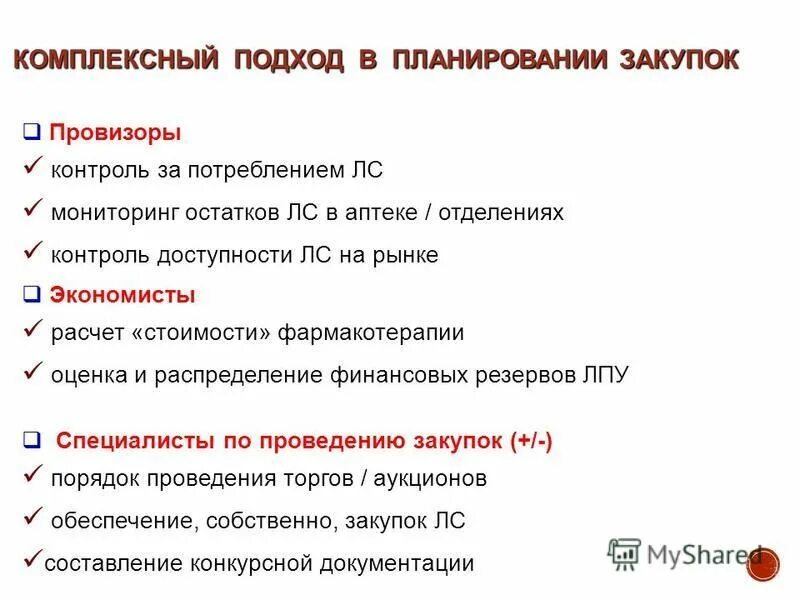 КОМПЛЕКСНЫЙ ПОДХОД В ПЛАНИРОВАНИИ ЗАКУПОК

❑ Провизоры
✓ контроль за потреблением ЛС
✓ мониторинг остатков ЛС в аптеке / отделениях
✓ контроль доступности ЛС на рынке
❑ Экономисты
✓ расчет «стоимости» фармакотерапии
✓ оценка и распределение финансовых резервов ЛПУ

❑ Специалисты по проведению закупок (+/-)
✓ порядок проведения торгов / аукционов
✓ обеспечение, собственно, закупок ЛС
✓составление конкурсной документации

MyShared